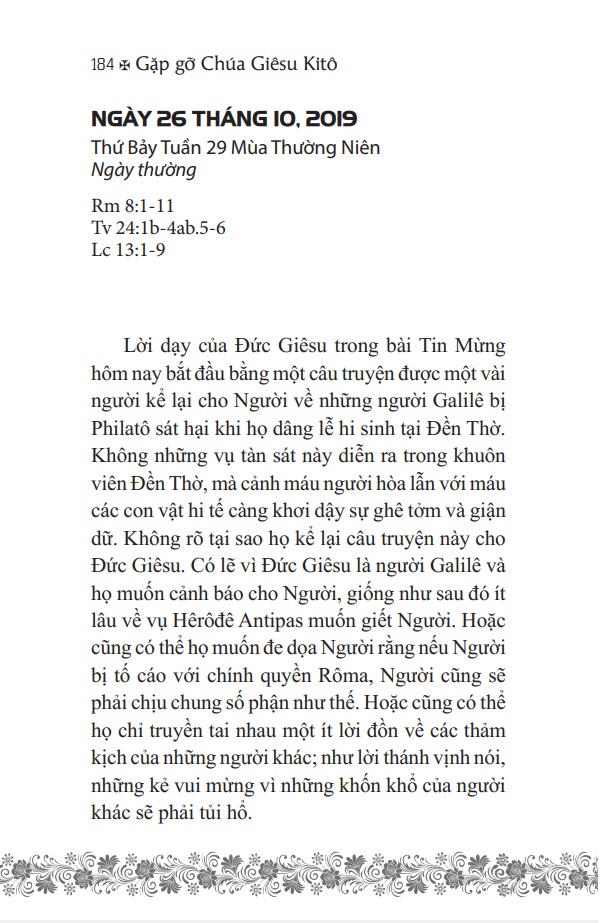 184 ✠ Gặp gỡ Chúa Giêsu Kitô

NGÀY 26 THÁNG 10, 2019

Thứ Bảy Tuần 29 Mùa Thường Niên
Ngày thường

Rm 8:1-11
Tv 24:1b-4ab.5-6
Lc 13:1-9

Lời dạy của Đức Giêsu trong bài Tin Mừng hôm nay bắt đầu bằng một câu truyện được một vài người kể lại cho Người về những người Galilê bị Philatô sát hại khi họ dâng lễ hi sinh tại Đền Thờ. Không những vụ tàn sát này diễn ra trong khuôn viên Đền Thờ, mà cảnh máu người hòa lẫn với máu các con vật hi tế càng khơi dậy sự ghê tởm và giận dữ. Không rõ tại sao họ kể lại câu truyện này cho Đức Giêsu. Có lẽ vì Đức Giêsu là người Galilê và họ muốn cảnh báo cho Người, giống như sau đó ít lâu về vụ Hêrôđê Antipas muốn giết Người. Hoặc cũng có thể họ muốn đe dọa Người rằng nếu Người bị tố cáo với chính quyền Rôma, Người cũng sẽ phải chịu chung số phận như thế. Hoặc cũng có thể họ chỉ truyền tai nhau một ít lời đồn về các thảm kịch của những người khác; như lời thánh vịnh nói, những kẻ vui mừng vì những khốn khổ của người khác sẽ phải tủi hổ.